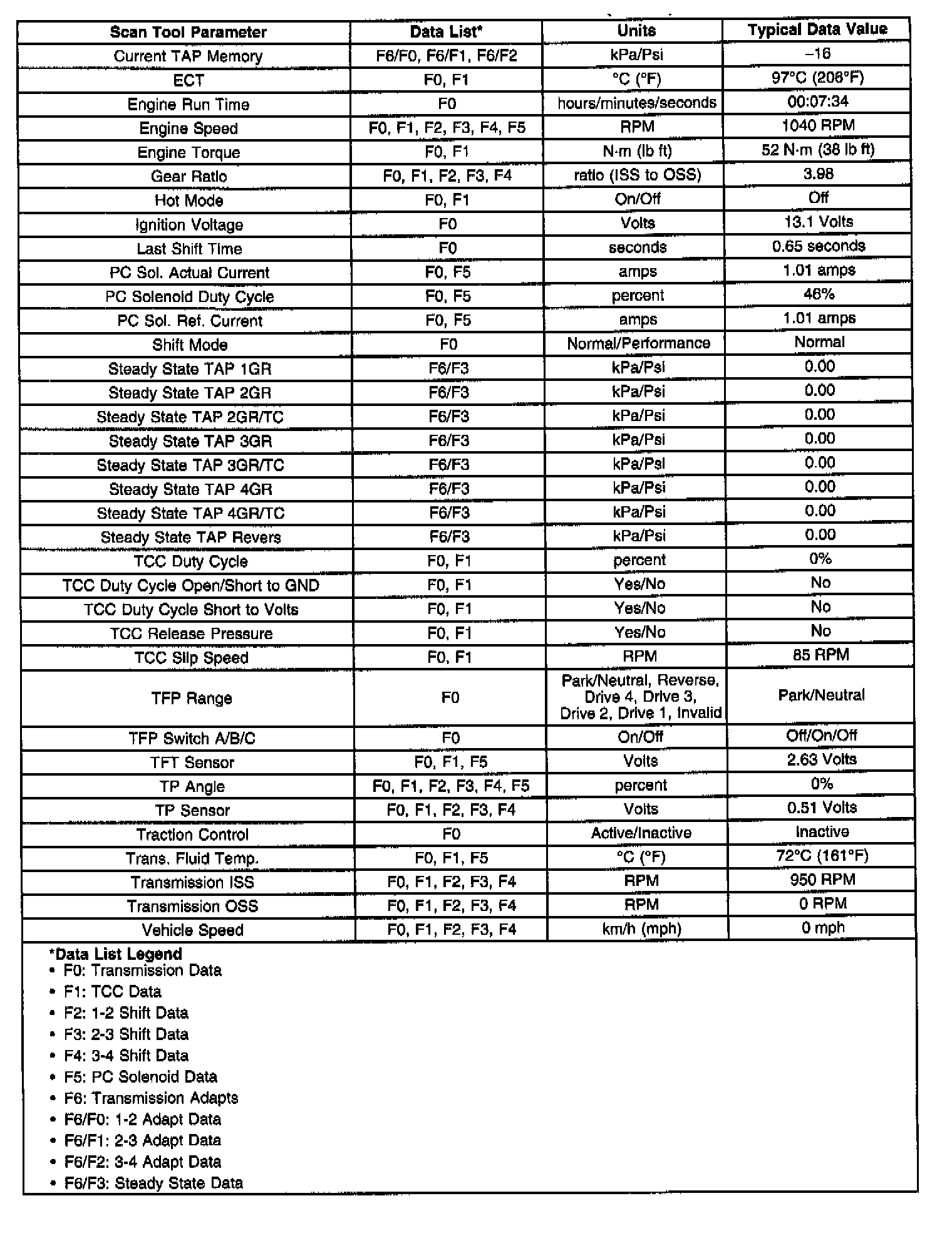 | Scan Tool Parameter | Data List* | Units | Typical Data Value |
|---|---|---|---|
| Current TAP Memory | F6/F0, F6/F1, F6/F2 | kPa/Psi | –16 |
| ECT | F0, F1 | °C (°F) | 97°C (206°F) |
| Engine Run Time | F0 | hours/minutes/seconds | 00:07:34 |
| Engine Speed | F0, F1, F2, F3, F4, F5 | RPM | 1040 RPM |
| Engine Torque | F0, F1 | N·m (lb ft) | 52 N·m (38 lb ft) |
| Gear Ratio | F0, F1, F2, F3, F4 | ratio (ISS to OSS) | 3.98 |
| Hot Mode | F0, F1 | On/Off | Off |
| Ignition Voltage | F0 | Volts | 13.1 Volts |
| Last Shift Time | F0 | seconds | 0.65 seconds |
| PC Sol. Actual Current | F0, F5 | amps | 1.01 amps |
| PC Solenoid Duty Cycle | F0, F5 | percent | 46% |
| PC Sol. Ref. Current | F0, F5 | amps | 1.01 amps |
| Shift Mode | F0 | Normal/Performance | Normal |
| Steady State TAP 1GR | F6/F3 | kPa/Psi | 0.00 |
| Steady State TAP 2GR | F6/F3 | kPa/Psi | 0.00 |
| Steady State TAP 2GR/TC | F6/F3 | kPa/Psi | 0.00 |
| Steady State TAP 3GR | F6/F3 | kPa/Psi | 0.00 |
| Steady State TAP 3GR/TC | F6/F3 | kPa/Psi | 0.00 |
| Steady State TAP 4GR | F6/F3 | kPa/Psi | 0.00 |
| Steady State TAP 4GR/TC | F6/F3 | kPa/Psi | 0.00 |
| Steady State TAP Revers | F6/F3 | kPa/Psi | 0.00 |
| TCC Duty Cycle | F0, F1 | percent | 0% |
| TCC Duty Cycle Open/Short to GND | F0, F1 | Yes/No | No |
| TCC Duty Cycle Short to Volts | F0, F1 | Yes/No | No |
| TCC Release Pressure | F0, F1 | Yes/No | No |
| TCC Slip Speed | F0, F1 | RPM | 85 RPM |
| TFP Range | F0 | Park/Neutral, Reverse, Drive 4, Drive 3, Drive 2, Drive 1, Invalid | Park/Neutral |
| TFP Switch A/B/C | F0 | On/Off | Off/On/Off |
| TFT Sensor | F0, F1, F5 | Volts | 2.63 Volts |
| TP Angle | F0, F1, F2, F3, F4, F5 | percent | 0% |
| TP Sensor | F0, F1, F2, F3, F4 | Volts | 0.51 Volts |
| Traction Control | F0 | Active/Inactive | Inactive |
| Trans. Fluid Temp. | F0, F1, F5 | °C (°F) | 72°C (161°F) |
| Transmission ISS | F0, F1, F2, F3, F4 | RPM | 950 RPM |
| Transmission OSS | F0, F1, F2, F3, F4 | RPM | 0 RPM |
| Vehicle Speed | F0, F1, F2, F3, F4 | km/h (mph) | 0 mph |

*Data List Legend
• F0: Transmission Data
• F1: TCC Data
• F2: 1-2 Shift Data
• F3: 2-3 Shift Data
• F4: 3-4 Shift Data
• F5: PC Solenoid Data
• F6: Transmission Adapts
• F6/F0: 1-2 Adapt Data
• F6/F1: 2-3 Adapt Data
• F6/F2: 3-4 Adapt Data
• F6/F3: Steady State Data